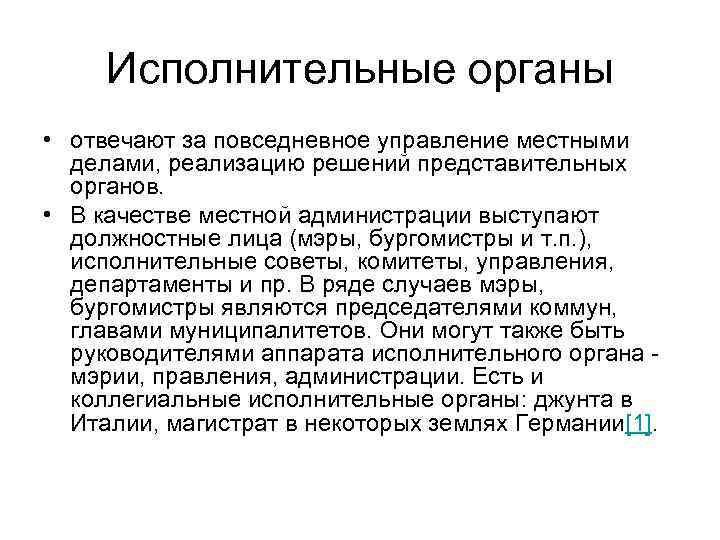 Исполнительные органы

• отвечают за повседневное управление местными делами, реализацию решений представительных органов.

• В качестве местной администрации выступают должностные лица (мэры, бургомистры и т.п.), исполнительные советы, комитеты, управления, департаменты и пр. В ряде случаев мэры, бургомистры являются председателями коммун, главами муниципалитетов. Они могут также быть руководителями аппарата исполнительного органа - мэрии, правления, администрации. Есть и коллегиальные исполнительные органы: джунта в Италии, магистрат в некоторых землях Германии[1].